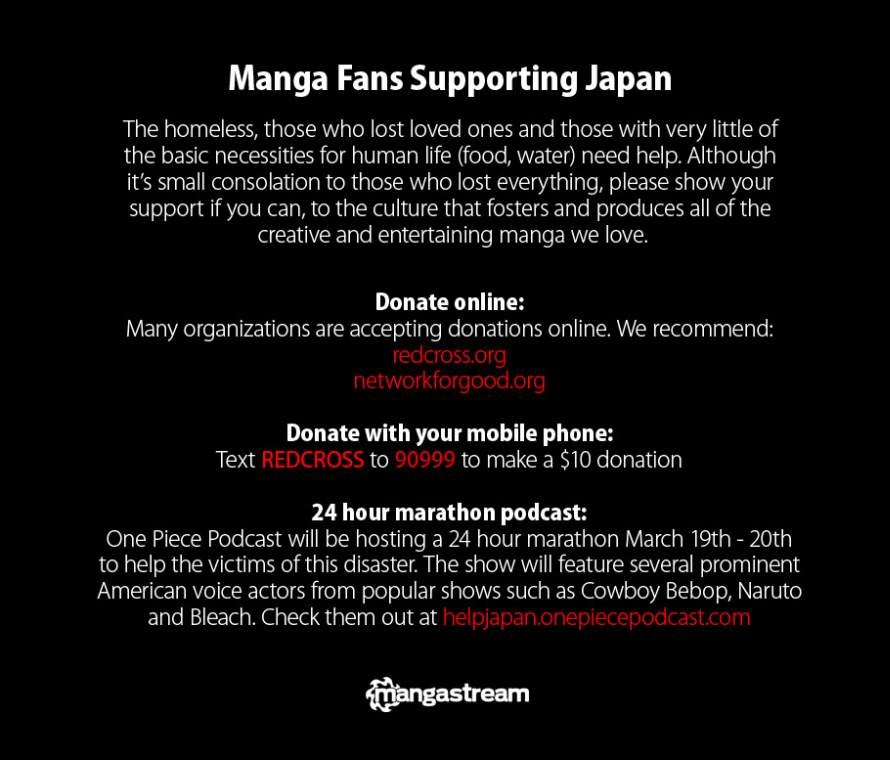 Manga Fans Supporting Japan

The homeless, those who lost loved ones and those with very little of the basic necessities for human life (food, water) need help. Although it's small consolation to those who lost everything, please show your support if you can, to the culture that fosters and produces all of the creative and entertaining manga we love.

Donate online:
Many organizations are accepting donations online. We recommend:
redcross.org
networkforgood.org

Donate with your mobile phone:
Text REDCROSS to 90999 to make a $10 donation

24 hour marathon podcast:
One Piece Podcast will be hosting a 24 hour marathon March 19th - 20th to help the victims of this disaster. The show will feature several prominent American voice actors from popular shows such as Cowboy Bebop, Naruto and Bleach. Check them out at helpjapan.onepiecepodcast.com

mangastream